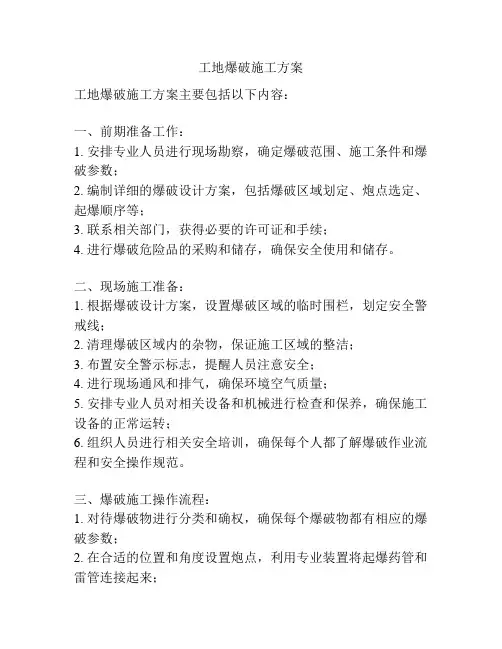 工地爆破施工方案

工地爆破施工方案主要包括以下内容：

一、前期准备工作：
1. 安排专业人员进行现场勘察，确定爆破范围、施工条件和爆破参数；
2. 编制详细的爆破设计方案，包括爆破区域划定、炮点选定、起爆顺序等；
3. 联系相关部门，获得必要的许可证和手续；
4. 进行爆破危险品的采购和储存，确保安全使用和储存。

二、现场施工准备：
1. 根据爆破设计方案，设置爆破区域的临时围栏，划定安全警戒线；
2. 清理爆破区域内的杂物，保证施工区域的整洁；
3. 布置安全警示标志，提醒人员注意安全；
4. 进行现场通风和排气，确保环境空气质量；
5. 安排专业人员对相关设备和机械进行检查和保养，确保施工设备的正常运转；
6. 组织人员进行相关安全培训，确保每个人都了解爆破作业流程和安全操作规范。

三、爆破施工操作流程：
1. 对待爆破物进行分类和确权，确保每个爆破物都有相应的爆破参数；
2. 在合适的位置和角度设置炮点，利用专业装置将起爆药管和雷管连接起来；